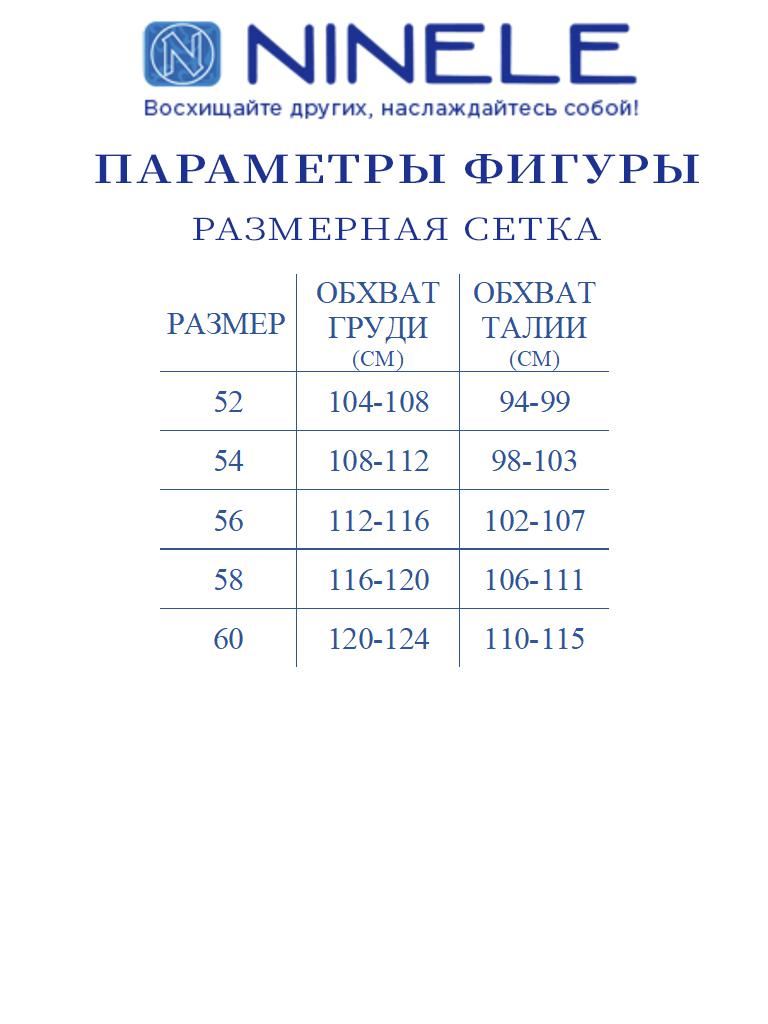 NINELE
Восхищайте других, наслаждайтесь собой!

ПАРАМЕТРЫ ФИГУРЫ

РАЗМЕРНАЯ СЕТКА

| РАЗМЕР | ОБХВАТ ГРУДИ (СМ) | ОБХВАТ ТАЛИИ (СМ) |
|---|---|---|
| 52 | 104-108 | 94-99 |
| 54 | 108-112 | 98-103 |
| 56 | 112-116 | 102-107 |
| 58 | 116-120 | 106-111 |
| 60 | 120-124 | 110-115 |